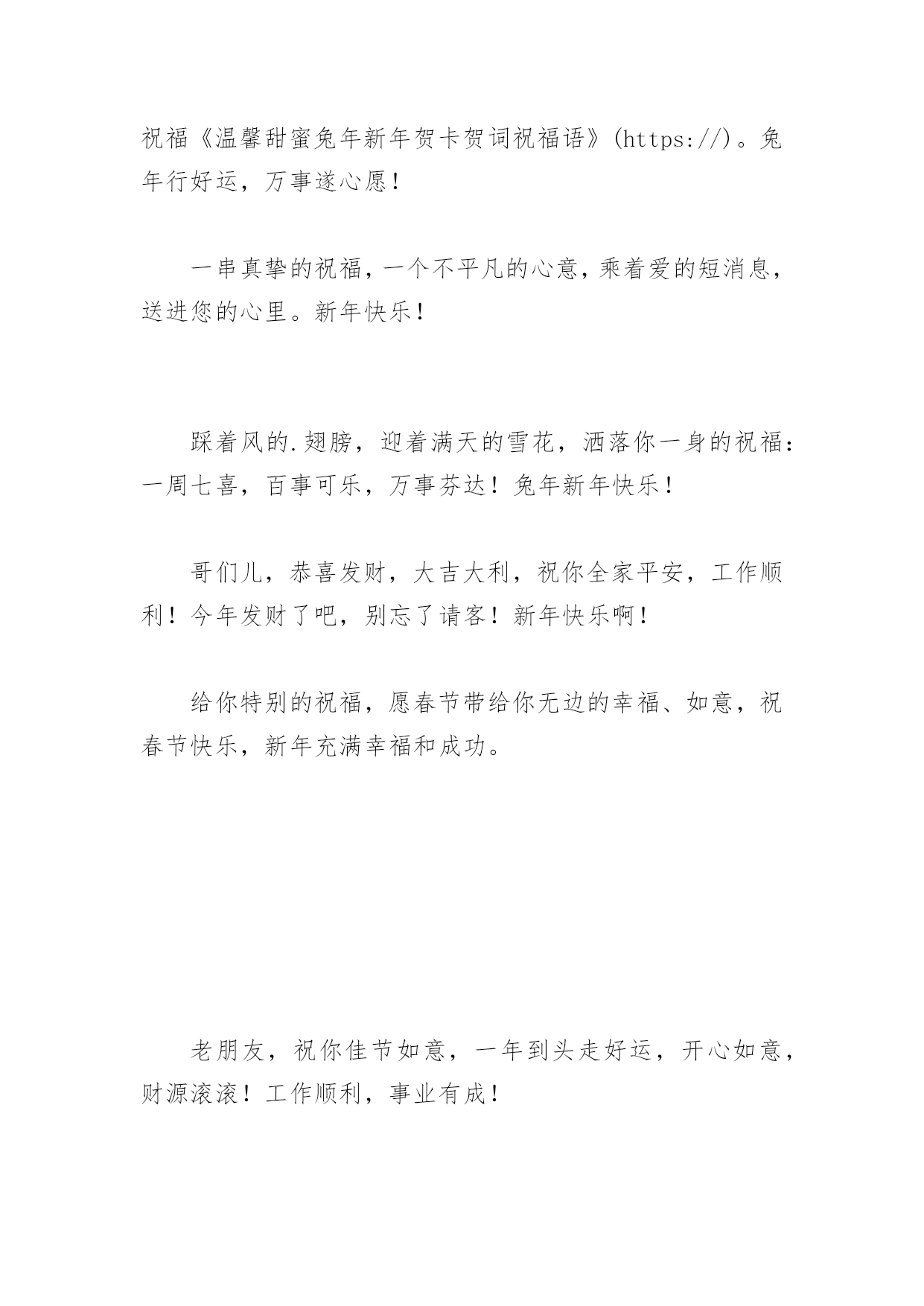 祝福《温馨甜蜜兔年新年贺卡贺词祝福语》(https://)。兔年行好运，万事遂心愿！

一串真挚的祝福，一个不平凡的心意，乘着爱的短消息，送进您的心里。新年快乐！

踩着风的.翅膀，迎着满天的雪花，洒落你一身的祝福：一周七喜，百事可乐，万事芬达！兔年新年快乐！

哥们儿，恭喜发财，大吉大利，祝你全家平安，工作顺利！今年发财了吧，别忘了请客！新年快乐啊！

给你特别的祝福，愿春节带给你无边的幸福、如意，祝春节快乐，新年充满幸福和成功。

老朋友，祝你佳节如意，一年到头走好运，开心如意，财源滚滚！工作顺利，事业有成！